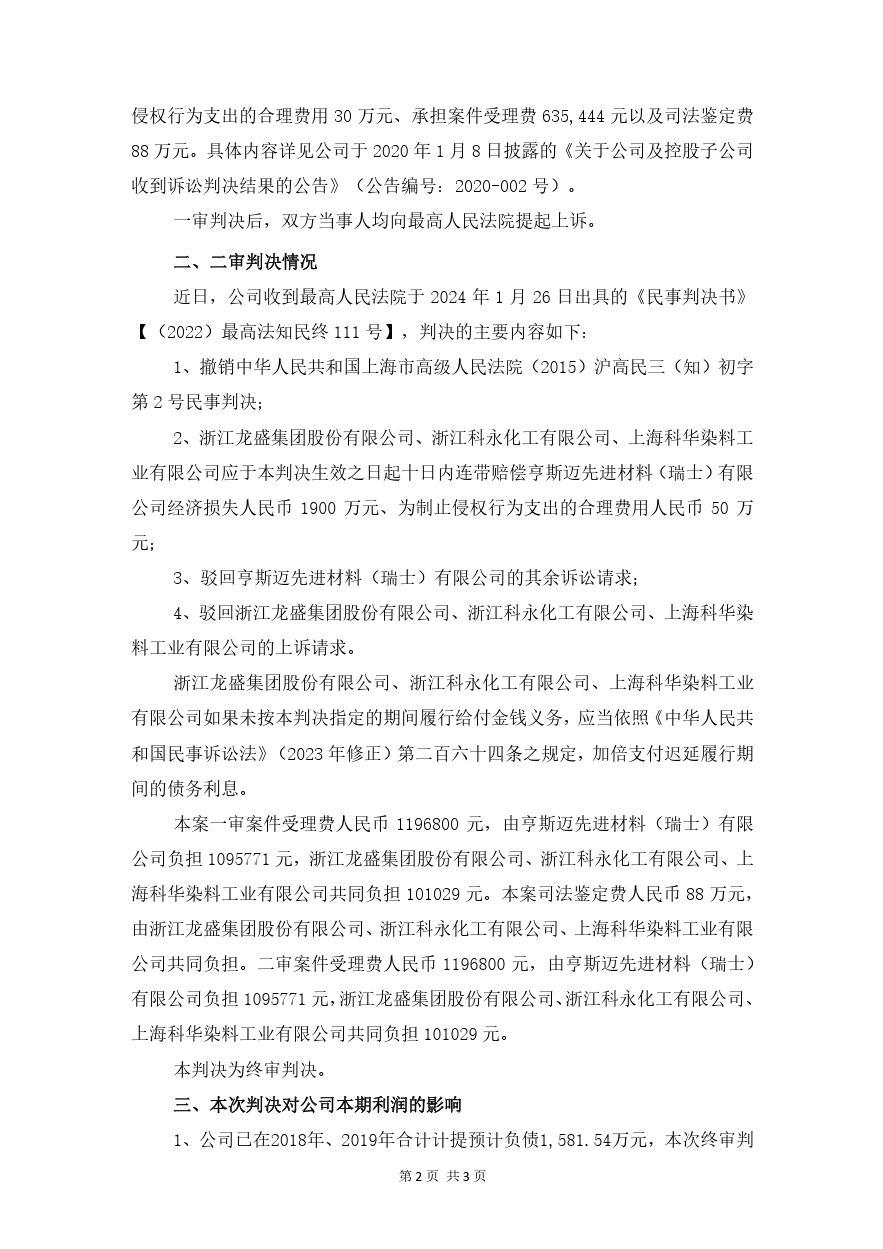 侵权行为支出的合理费用 30 万元、承担案件受理费 635,444 元以及司法鉴定费 88 万元。具体内容详见公司于 2020 年 1 月 8 日披露的《关于公司及控股子公司收到诉讼判决结果的公告》（公告编号：2020-002 号）。

一审判决后，双方当事人均向最高人民法院提起上诉。

二、二审判决情况

近日，公司收到最高人民法院于 2024 年 1 月 26 日出具的《民事判决书》【（2022）最高法知民终 111 号】，判决的主要内容如下：

1、撤销中华人民共和国上海市高级人民法院（2015）沪高民三（知）初字第 2 号民事判决；

2、浙江龙盛集团股份有限公司、浙江科永化工有限公司、上海科华染料工业有限公司应于本判决生效之日起十日内连带赔偿亨斯迈先进材料（瑞士）有限公司经济损失人民币 1900 万元、为制止侵权行为支出的合理费用人民币 50 万元；

3、驳回亨斯迈先进材料（瑞士）有限公司的其余诉讼请求；

4、驳回浙江龙盛集团股份有限公司、浙江科永化工有限公司、上海科华染料工业有限公司的上诉请求。

浙江龙盛集团股份有限公司、浙江科永化工有限公司、上海科华染料工业有限公司如果未按本判决指定的期间履行给付金钱义务，应当依照《中华人民共和国民事诉讼法》（2023 年修正）第二百六十四条之规定，加倍支付迟延履行期间的债务利息。

本案一审案件受理费人民币 1196800 元，由亨斯迈先进材料（瑞士）有限公司负担 1095771 元，浙江龙盛集团股份有限公司、浙江科永化工有限公司、上海科华染料工业有限公司共同负担 101029 元。本案司法鉴定费人民币 88 万元，由浙江龙盛集团股份有限公司、浙江科永化工有限公司、上海科华染料工业有限公司共同负担。二审案件受理费人民币 1196800 元，由亨斯迈先进材料（瑞士）有限公司负担 1095771 元，浙江龙盛集团股份有限公司、浙江科永化工有限公司、上海科华染料工业有限公司共同负担 101029 元。

本判决为终审判决。

三、本次判决对公司本期利润的影响

1、公司已在2018年、2019年合计计提预计负债1,581.54万元，本次终审判

第 2 页 共 3 页